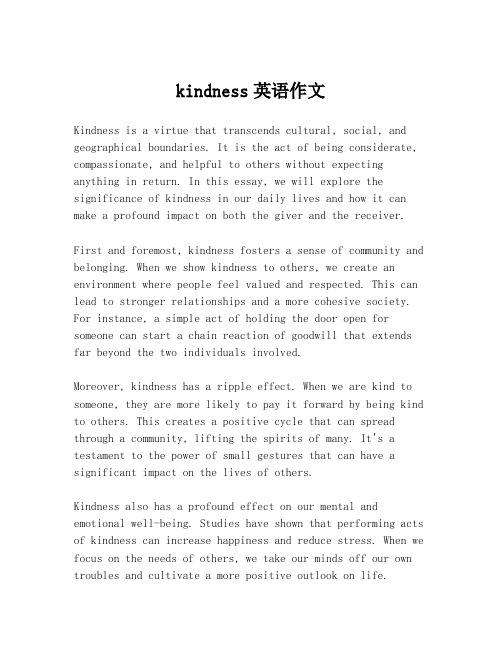 kindness 英语作文

Kindness is a virtue that transcends cultural, social, and geographical boundaries. It is the act of being considerate, compassionate, and helpful to others without expecting anything in return. In this essay, we will explore the significance of kindness in our daily lives and how it can make a profound impact on both the giver and the receiver.

First and foremost, kindness fosters a sense of community and belonging. When we show kindness to others, we create an environment where people feel valued and respected. This can lead to stronger relationships and a more cohesive society. For instance, a simple act of holding the door open for someone can start a chain reaction of goodwill that extends far beyond the two individuals involved.

Moreover, kindness has a ripple effect. When we are kind to someone, they are more likely to pay it forward by being kind to others. This creates a positive cycle that can spread through a community, lifting the spirits of many. It's a testament to the power of small gestures that can have a significant impact on the lives of others.

Kindness also has a profound effect on our mental and emotional well-being. Studies have shown that performing acts of kindness can increase happiness and reduce stress. When we focus on the needs of others, we take our minds off our own troubles and cultivate a more positive outlook on life.